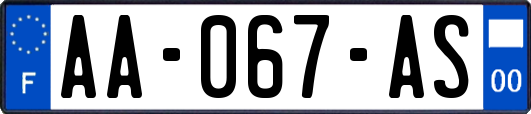 F

AA-067-AS

00